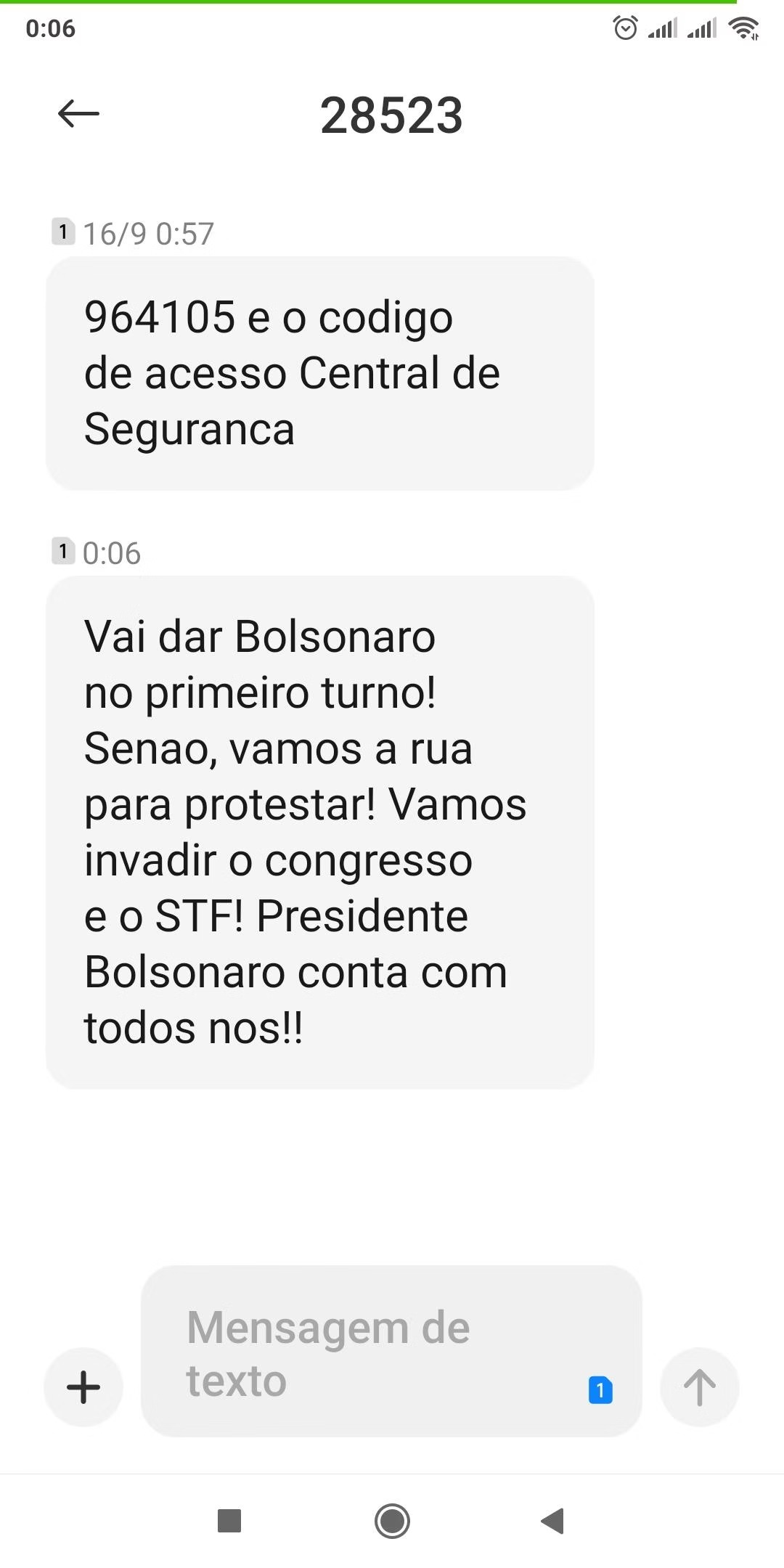 0:06

28523

1 16/9 0:57

964105 e o codigo de acesso Central de Seguranca

1 0:06

Vai dar Bolsonaro no primeiro turno! Senao, vamos a rua para protestar! Vamos invadir o congresso e o STF! Presidente Bolsonaro conta com todos nos!!

Mensagem de texto

1